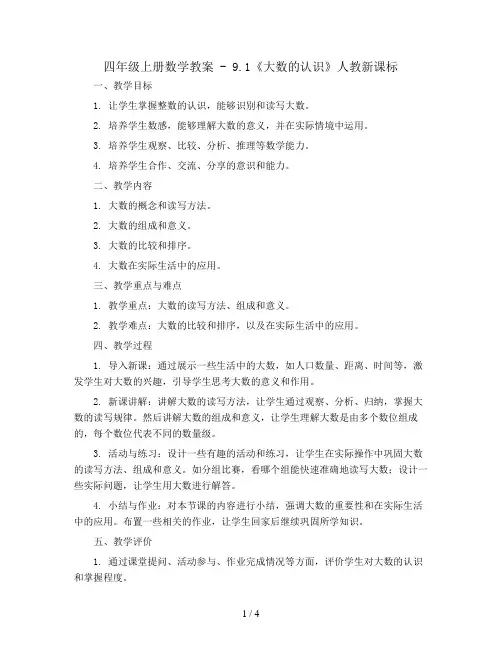 四年级上册数学教案 - 9.1《大数的认识》人教新课标

一、教学目标

1. 让学生掌握整数的认识，能够识别和读写大数。

2. 培养学生数感，能够理解大数的意义，并在实际情境中运用。

3. 培养学生观察、比较、分析、推理等数学能力。

4. 培养学生合作、交流、分享的意识和能力。

二、教学内容

1. 大数的概念和读写方法。

2. 大数的组成和意义。

3. 大数的比较和排序。

4. 大数在实际生活中的应用。

三、教学重点与难点

1. 教学重点：大数的读写方法、组成和意义。

2. 教学难点：大数的比较和排序，以及在实际生活中的应用。

四、教学过程

1. 导入新课：通过展示一些生活中的大数，如人口数量、距离、时间等，激发学生对大数的兴趣，引导学生思考大数的意义和作用。

2. 新课讲解：讲解大数的读写方法，让学生通过观察、分析、归纳，掌握大数的读写规律。然后讲解大数的组成和意义，让学生理解大数是由多个数位组成的，每个数位代表不同的数量级。

3. 活动与练习：设计一些有趣的活动和练习，让学生在实际操作中巩固大数的读写方法、组成和意义。如分组比赛，看哪个组能快速准确地读写大数；设计一些实际问题，让学生用大数进行解答。

4. 小结与作业：对本节课的内容进行小结，强调大数的重要性和在实际生活中的应用。布置一些相关的作业，让学生回家后继续巩固所学知识。

五、教学评价

1. 通过课堂提问、活动参与、作业完成情况等方面，评价学生对大数的认识和掌握程度。

1 / 4